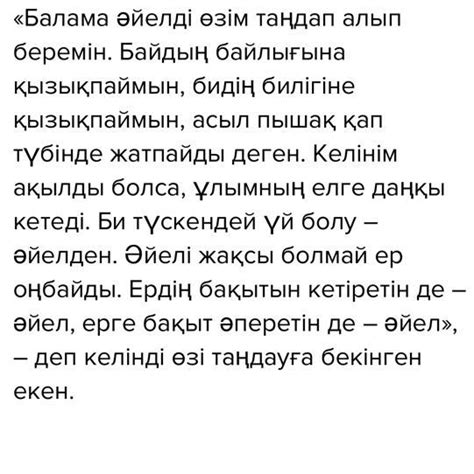 «Балама әйелді өзім таңдап алып беремін. Байдың байлығына қызықпаймын, бидің билігіне қызықпаймын, асыл пышақ қап түбінде жатпайды деген. Келінім ақылды болса, ұлымның елге даңқы кетеді. Би түскендей үй болу – әйелден. Әйелі жақсы болмай ер оңбайды. Ердің бақытын кетіретін де – әйел, ерге бақыт әперетін де – әйел», – деп келінді өзі таңдауға бекінген екен.